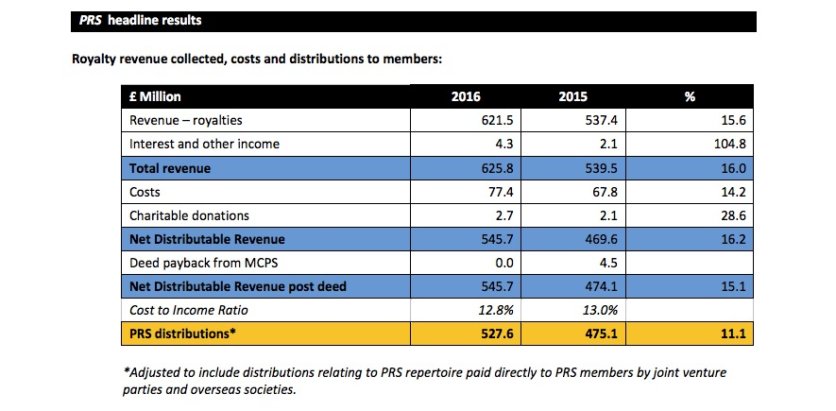 PRS headline results

Royalty revenue collected, costs and distributions to members:

| £ Million | 2016 | 2015 | % |
|---|---|---|---|
| Revenue – royalties | 621.5 | 537.4 | 15.6 |
| Interest and other income | 4.3 | 2.1 | 104.8 |
| Total revenue | 625.8 | 539.5 | 16.0 |
| Costs | 77.4 | 67.8 | 14.2 |
| Charitable donations | 2.7 | 2.1 | 28.6 |
| Net Distributable Revenue | 545.7 | 469.6 | 16.2 |
| Deed payback from MCPS | 0.0 | 4.5 | |
| Net Distributable Revenue post deed | 545.7 | 474.1 | 15.1 |
| Cost to Income Ratio | 12.8% | 13.0% | |
| PRS distributions* | 527.6 | 475.1 | 11.1 |

*Adjusted to include distributions relating to PRS repertoire paid directly to PRS members by joint venture parties and overseas societies.